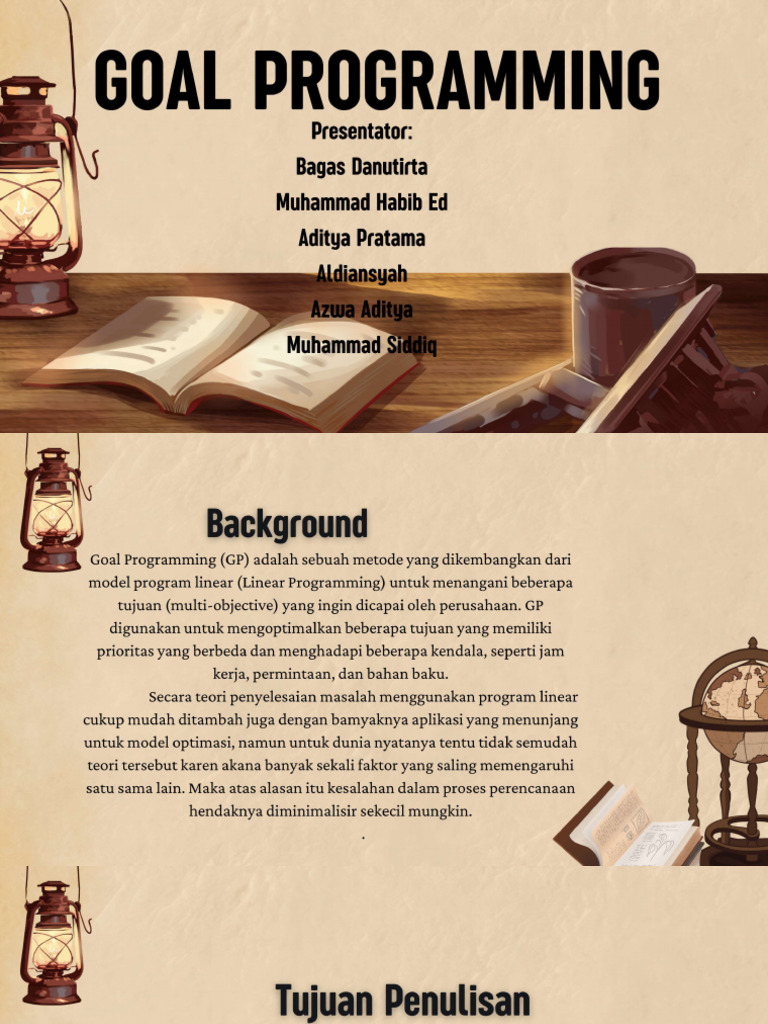 GOAL PROGRAMMING

Presentator:
Bagas Danutirta
Muhammad Habib Ed
Aditya Pratama
Aldiansyah
Azwa Aditya
Muhammad Siddiq

Background

Goal Programming (GP) adalah sebuah metode yang dikembangkan dari model program linear (Linear Programming) untuk menangani beberapa tujuan (multi-objective) yang ingin dicapai oleh perusahaan. GP digunakan untuk mengoptimalkan beberapa tujuan yang memiliki prioritas yang berbeda dan menghadapi beberapa kendala, seperti jam kerja, permintaan, dan bahan baku.

Secara teori penyelesaian masalah menggunakan program linear cukup mudah ditambah juga dengan bamyaknya aplikasi yang menunjang untuk model optimasi, namun untuk dunia nyatanya tentu tidak semudah teori tersebut karen akana banyak sekali faktor yang saling memengaruhi satu sama lain. Maka atas alasan itu kesalahan dalam proses perencanaan hendaknya diminimalisir sekecil mungkin.

.

Tujuan Penulisan